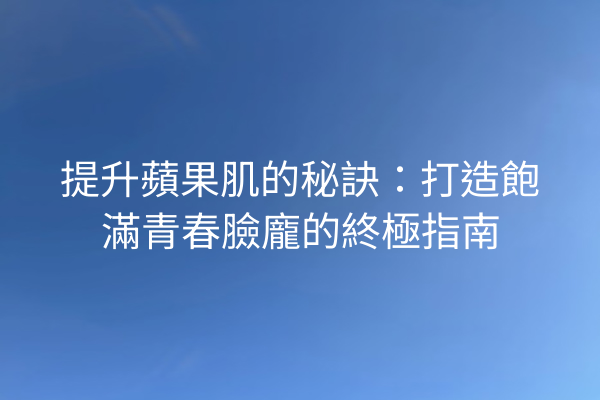 提升蘋果肌的秘訣：打造飽滿青春臉龐的終極指南